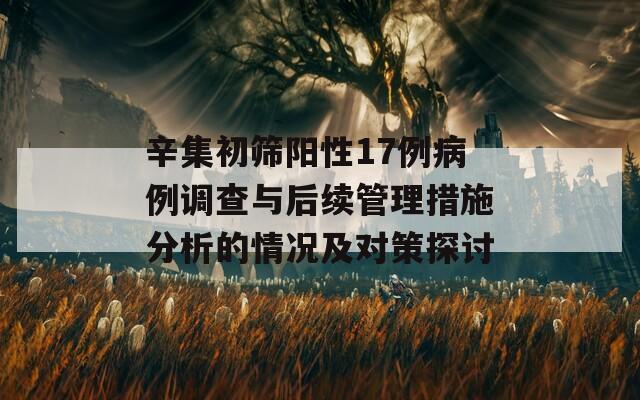 辛集初筛阳性17例病例调查与后续管理措施分析的情况及对策探讨